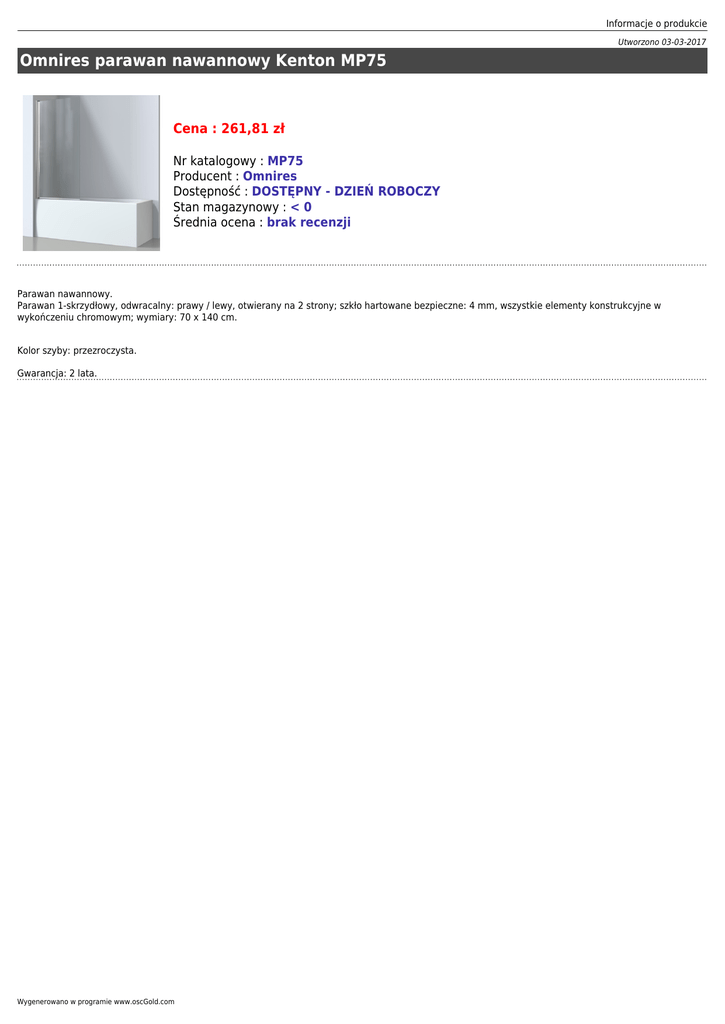 Informacje o produkcie

Utworzono 03-03-2017

Omnires parawan nawannowy Kenton MP75

Cena : 261,81 zł

Nr katalogowy : MP75
Producent : Omnires
Dostępność : DOSTĘPNY - DZIEŃ ROBOCZY
Stan magazynowy : < 0
Średnia ocena : brak recenzji

Parawan nawannowy.
Parawan 1-skrzydłowy, odwracalny: prawy / lewy, otwierany na 2 strony; szkło hartowane bezpieczne: 4 mm, wszystkie elementy konstrukcyjne w wykończeniu chromowym; wymiary: 70 x 140 cm.

Kolor szyby: przezroczysta.

Gwarancja: 2 lata.

Wygenerowano w programie www.oscGold.com